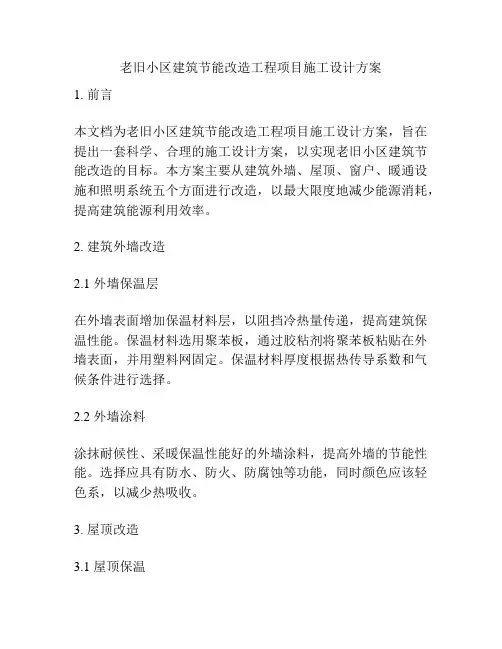 老旧小区建筑节能改造工程项目施工设计方案

1. 前言

本文档为老旧小区建筑节能改造工程项目施工设计方案，旨在提出一套科学、合理的施工设计方案，以实现老旧小区建筑节能改造的目标。本方案主要从建筑外墙、屋顶、窗户、暖通设施和照明系统五个方面进行改造，以最大限度地减少能源消耗，提高建筑能源利用效率。

2. 建筑外墙改造

2.1 外墙保温层

在外墙表面增加保温材料层，以阻挡冷热量传递，提高建筑保温性能。保温材料选用聚苯板，通过胶粘剂将聚苯板粘贴在外墙表面，并用塑料网固定。保温材料厚度根据热传导系数和气候条件进行选择。

2.2 外墙涂料

涂抹耐候性、采暖保温性能好的外墙涂料，提高外墙的节能性能。选择应具有防水、防火、防腐蚀等功能，同时颜色应该轻色系，以减少热吸收。

3. 屋顶改造

3.1 屋顶保温